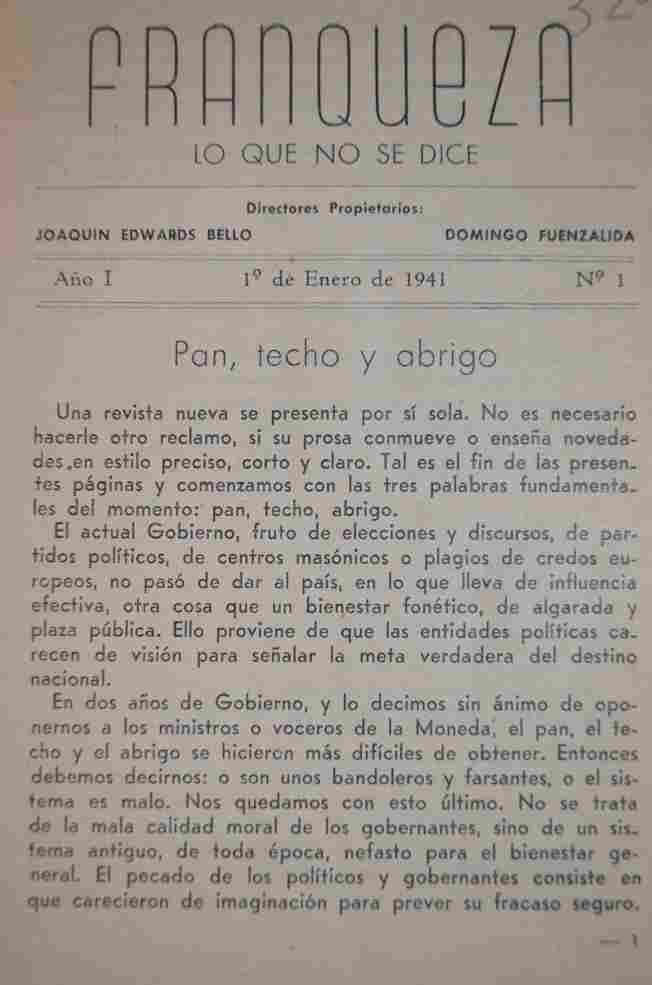 32

FRANQUEZA

LO QUE NO SE DICE

Directores Propietarios:

JOAQUIN EDWARDS BELLO

DOMINGO FUENZALIDA

Año I

1º de Enero de 1941

Nº 1

Pan, techo y abrigo

Una revista nueva se presenta por sí sola. No es necesario hacerle otro reclamo, si su prosa conmueve o enseña novedades en estilo preciso, corto y claro. Tal es el fin de las presentes páginas y comenzamos con las tres palabras fundamentales del momento: pan, techo, abrigo.

El actual Gobierno, fruto de elecciones y discursos, de partidos políticos, de centros masónicos o plagios de credos europeos, no pasó de dar al país, en lo que lleva de influencia efectiva, otra cosa que un bienestar fonético, de algarada y plaza pública. Ello proviene de que las entidades políticas carecen de visión para señalar la meta verdadera del destino nacional.

En dos años de Gobierno, y lo decimos sin ánimo de oponernos a los ministros o voceros de la Moneda, el pan, el techo y el abrigo se hicieron más difíciles de obtener. Entonces debemos decirnos: o son unos bandoleros y farsantes, o el sistema es malo. Nos quedamos con esto último. No se trata de la mala calidad moral de los gobernantes, sino de un sistema antiguo, de toda época, nefasto para el bienestar general. El pecado de los políticos y gobernantes consiste en que carecieron de imaginación para prever su fracaso seguro.

— 1